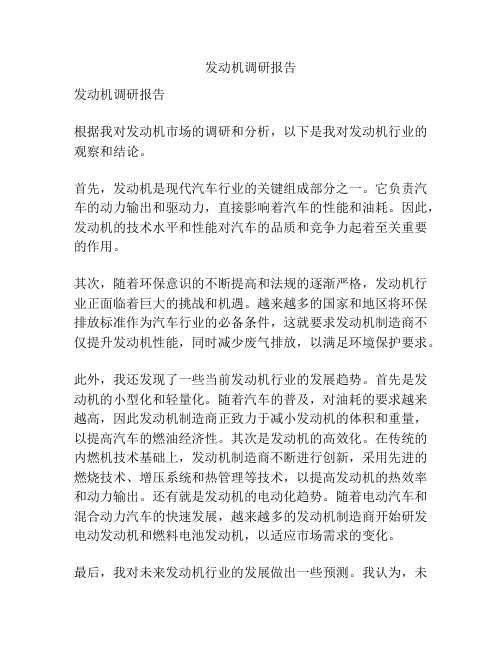 发动机调研报告

发动机调研报告

根据我对发动机市场的调研和分析，以下是我对发动机行业的观察和结论。

首先，发动机是现代汽车行业的关键组成部分之一。它负责汽车的动力输出和驱动力，直接影响着汽车的性能和油耗。因此，发动机的技术水平和性能对汽车的品质和竞争力起着至关重要的作用。

其次，随着环保意识的不断提高和法规的逐渐严格，发动机行业正面临着巨大的挑战和机遇。越来越多的国家和地区将环保排放标准作为汽车行业的必备条件，这就要求发动机制造商不仅提升发动机性能，同时减少废气排放，以满足环境保护要求。

此外，我还发现了一些当前发动机行业的发展趋势。首先是发动机的小型化和轻量化。随着汽车的普及，对油耗的要求越来越高，因此发动机制造商正致力于减小发动机的体积和重量，以提高汽车的燃油经济性。其次是发动机的高效化。在传统的内燃机技术基础上，发动机制造商不断进行创新，采用先进的燃烧技术、增压系统和热管理等技术，以提高发动机的热效率和动力输出。还有就是发动机的电动化趋势。随着电动汽车和混合动力汽车的快速发展，越来越多的发动机制造商开始研发电动发动机和燃料电池发动机，以适应市场需求的变化。

最后，我对未来发动机行业的发展做出一些预测。我认为，未